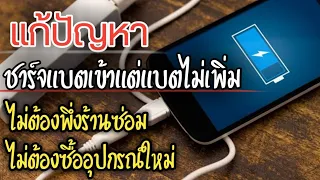 แก้ปัญหา
ชาร์จแบตเข้าแต่แบตไม่เพิ่ม
ไม่ต้องพึ่งร้านซ่อม
ไม่ต้องซื้ออุปกรณ์ใหม่